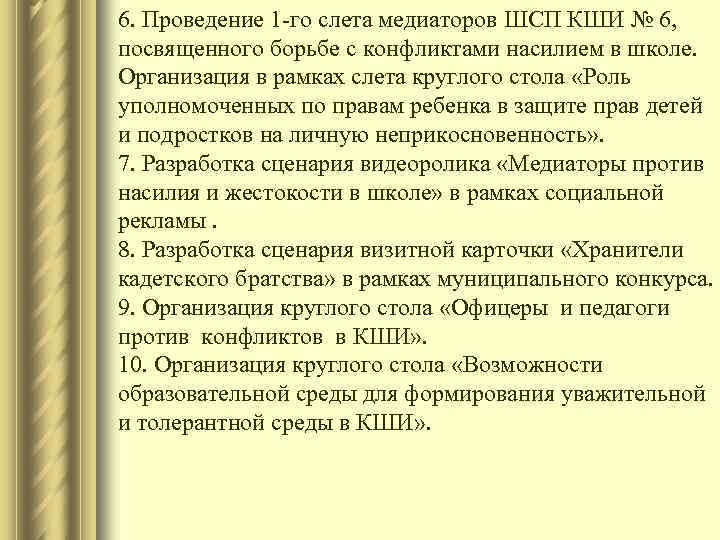 6. Проведение 1-го слета медиаторов ШСП КШИ № 6, посвященного борьбе с конфликтами насилием в школе. Организация в рамках слета круглого стола «Роль уполномоченных по правам ребенка в защите прав детей и подростков на личную неприкосновенность».
7. Разработка сценария видеоролика «Медиаторы против насилия и жестокости в школе» в рамках социальной рекламы .
8. Разработка сценария визитной карточки «Хранители кадетского братства» в рамках муниципального конкурса.
9. Организация круглого стола «Офицеры и педагоги против конфликтов в КШИ».
10. Организация круглого стола «Возможности образовательной среды для формирования уважительной и толерантной среды в КШИ».